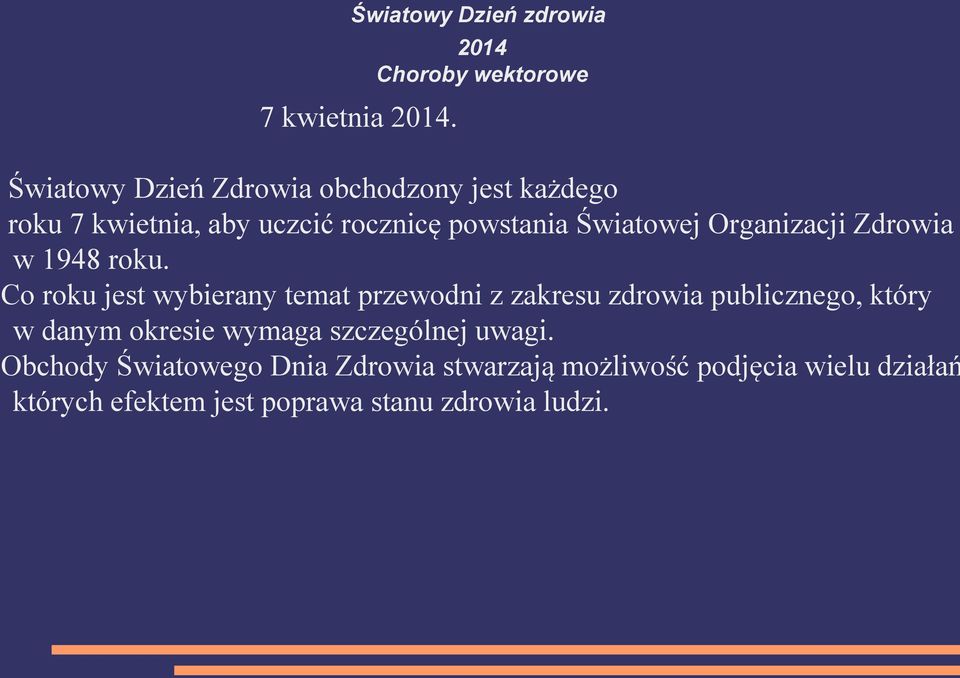 Światowy Dzień zdrowia
2014
Choroby wektorowe

7 kwietnia 2014.

Światowy Dzień Zdrowia obchodzony jest każdego roku 7 kwietnia, aby uczcić rocznicę powstania Światowej Organizacji Zdrowia w 1948 roku.
Co roku jest wybierany temat przewodni z zakresu zdrowia publicznego, który w danym okresie wymaga szczególnej uwagi.
Obchody Światowego Dnia Zdrowia stwarzają możliwość podjęcia wielu działań których efektem jest poprawa stanu zdrowia ludzi.